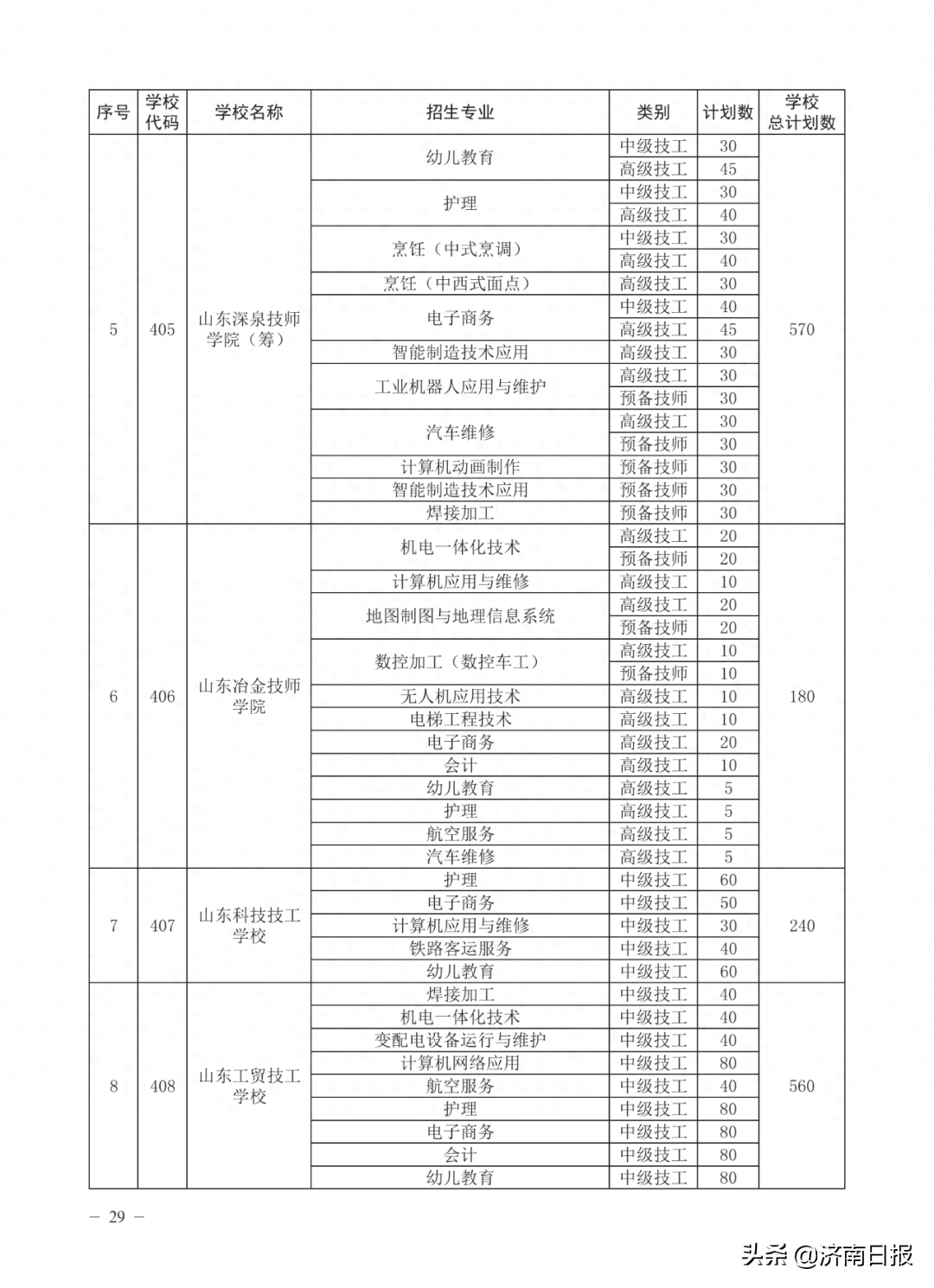 | 序号 | 学校代码 | 学校名称 | 招生专业 | 类别 | 计划数 | 学校总计划数 |
|---|---|---|---|---|---|---|
| 5 | 405 | 山东深泉技师学院（筹） | 幼儿教育 | 中级技工 | 30 | 570 |
| | | | | 高级技工 | 45 | |
| | | | 护理 | 中级技工 | 30 | |
| | | | | 高级技工 | 40 | |
| | | | 烹饪（中式烹调） | 中级技工 | 30 | |
| | | | | 高级技工 | 40 | |
| | | | 烹饪（中西式面点） | 高级技工 | 30 | |
| | | | 电子商务 | 中级技工 | 40 | |
| | | | | 高级技工 | 45 | |
| | | | 智能制造技术应用 | 高级技工 | 30 | |
| | | | 工业机器人应用与维护 | 高级技工 | 30 | |
| | | | | 预备技师 | 30 | |
| | | | 汽车维修 | 高级技工 | 30 | |
| | | | | 预备技师 | 30 | |
| | | | 计算机动画制作 | 预备技师 | 30 | |
| | | | 智能制造技术应用 | 预备技师 | 30 | |
| | | | 焊接加工 | 预备技师 | 30 | |
| 6 | 406 | 山东冶金技师学院 | 机电一体化技术 | 高级技工 | 20 | 180 |
| | | | | 预备技师 | 20 | |
| | | | 计算机应用与维修 | 高级技工 | 10 | |
| | | | 地图制图与地理信息系统 | 高级技工 | 20 | |
| | | | | 预备技师 | 20 | |
| | | | 数控加工（数控车工） | 高级技工 | 10 | |
| | | | | 预备技师 | 10 | |
| | | | 无人机应用技术 | 高级技工 | 10 | |
| | | | 电梯工程技术 | 高级技工 | 10 | |
| | | | 电子商务 | 高级技工 | 20 | |
| | | | 会计 | 高级技工 | 10 | |
| | | | 幼儿教育 | 高级技工 | 5 | |
| | | | 护理 | 高级技工 | 5 | |
| | | | 航空服务 | 高级技工 | 5 | |
| | | | 汽车维修 | 高级技工 | 5 | |
| 7 | 407 | 山东科技技工学校 | 护理 | 中级技工 | 60 | 240 |
| | | | 电子商务 | 中级技工 | 50 | |
| | | | 计算机应用与维修 | 中级技工 | 30 | |
| | | | 铁路客运服务 | 中级技工 | 40 | |
| | | | 幼儿教育 | 中级技工 | 60 | |
| 8 | 408 | 山东工贸技工学校 | 焊接加工 | 中级技工 | 40 | 560 |
| | | | 机电一体化技术 | 中级技工 | 40 | |
| | | | 变配电设备运行与维护 | 中级技工 | 40 | |
| | | | 计算机网络应用 | 中级技工 | 80 | |
| | | | 航空服务 | 中级技工 | 40 | |
| | | | 护理 | 中级技工 | 80 | |
| | | | 电子商务 | 中级技工 | 80 | |
| | | | 会计 | 中级技工 | 80 | |
| | | | 幼儿教育 | 中级技工 | 80 | |

— 29 —

头条 @济南日报